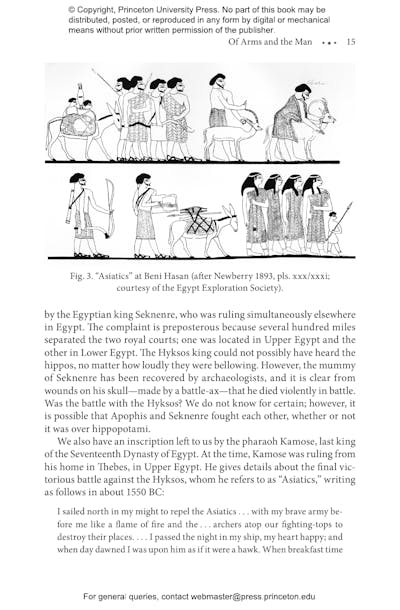 © Copyright, Princeton University Press. No part of this book may be distributed, posted, or reproduced in any form by digital or mechanical means without prior written permission of the publisher.

Of Arms and the Man • • • 15

Fig. 3. "Asiatics" at Beni Hasan (after Newberry 1893, pls. xxx/xxxi; courtesy of the Egypt Exploration Society).

by the Egyptian king Seknenre, who was ruling simultaneously elsewhere in Egypt. The complaint is preposterous because several hundred miles separated the two royal courts; one was located in Upper Egypt and the other in Lower Egypt. The Hyksos king could not possibly have heard the hippos, no matter how loudly they were bellowing. However, the mummy of Seknenre has been recovered by archaeologists, and it is clear from wounds on his skull—made by a battle-ax—that he died violently in battle. Was the battle with the Hyksos? We do not know for certain; however, it is possible that Apophis and Seknenre fought each other, whether or not it was over hippopotami.

We also have an inscription left to us by the pharaoh Kamose, last king of the Seventeenth Dynasty of Egypt. At the time, Kamose was ruling from his home in Thebes, in Upper Egypt. He gives details about the final victorious battle against the Hyksos, whom he refers to as "Asiatics," writing as follows in about 1550 BC:

I sailed north in my might to repel the Asiatics . . . with my brave army before me like a flame of fire and the . . . archers atop our fighting-tops to destroy their places. . . . I passed the night in my ship, my heart happy; and when day dawned I was upon him as if it were a hawk. When breakfast time

For general queries, contact webmaster@press.princeton.edu